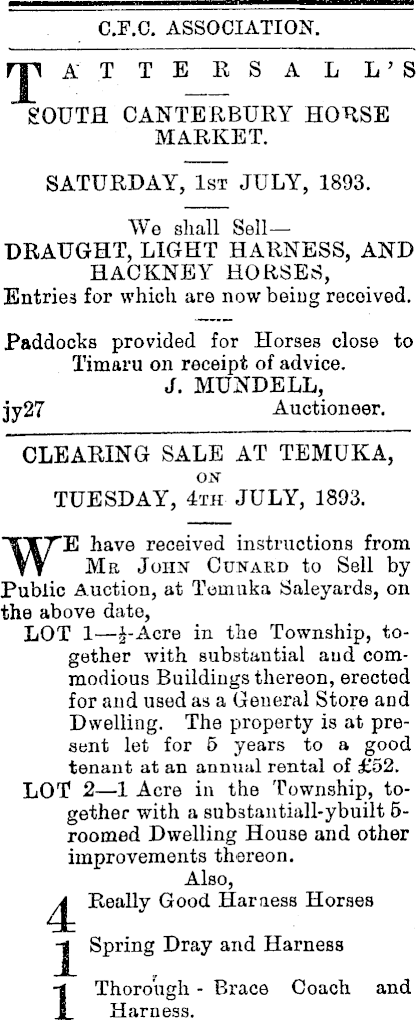 C.F.C. ASSOCIATION.

TATTERSALL'S

SOUTH CANTERBURY HORSE MARKET.

SATURDAY, 1st JULY, 1893.

We shall Sell—

DRAUGHT, LIGHT HARNESS, AND HACKNEY HORSES,

Entries for which are now being received.

Paddocks provided for Horses close to Timaru on receipt of advice.

J. MUNDELL,

jy27 Auctioneer.

CLEARING SALE AT TEMUKA,

ON

TUESDAY, 4th JULY, 1893.

WE have received instructions from Mr John Cunard to Sell by Public Auction, at Temuka Saleyards, on the above date,

LOT 1—$\frac{1}{2}$-Acre in the Township, together with substantial and commodious Buildings thereon, erected for and used as a General Store and Dwelling. The property is at present let for 5 years to a good tenant at an annual rental of £52.

LOT 2—1 Acre in the Township, together with a substantiall-ybuilt 5-roomed Dwelling House and other improvements thereon.

Also,

4 Really Good Harness Horses

1 Spring Dray and Harness

1 Thorough - Brace Coach and Harness.